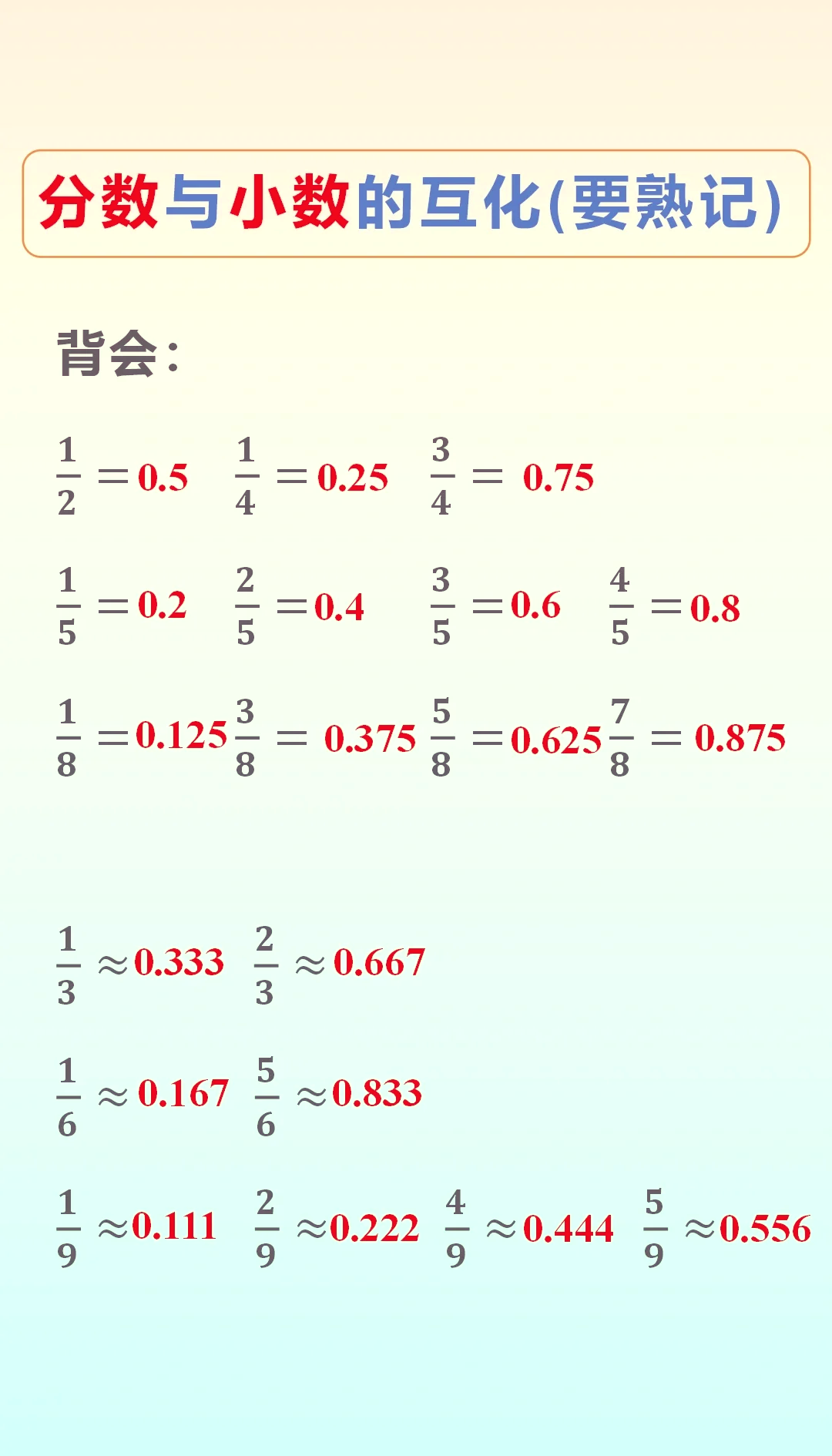 分数与小数的互化(要熟记)

背会:

$\frac{1}{2}=0.5$ $\frac{1}{4}=0.25$ $\frac{3}{4}=0.75$

$\frac{1}{5}=0.2$ $\frac{2}{5}=0.4$ $\frac{3}{5}=0.6$ $\frac{4}{5}=0.8$

$\frac{1}{8}=0.125$ $\frac{3}{8}=0.375$ $\frac{5}{8}=0.625$ $\frac{7}{8}=0.875$

$\frac{1}{3}\approx0.333$ $\frac{2}{3}\approx0.667$

$\frac{1}{6}\approx0.167$ $\frac{5}{6}\approx0.833$

$\frac{1}{9}\approx0.111$ $\frac{2}{9}\approx0.222$ $\frac{4}{9}\approx0.444$ $\frac{5}{9}\approx0.556$